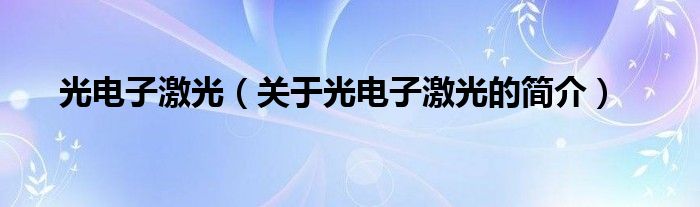 光电子激光（关于光电子激光的简介）